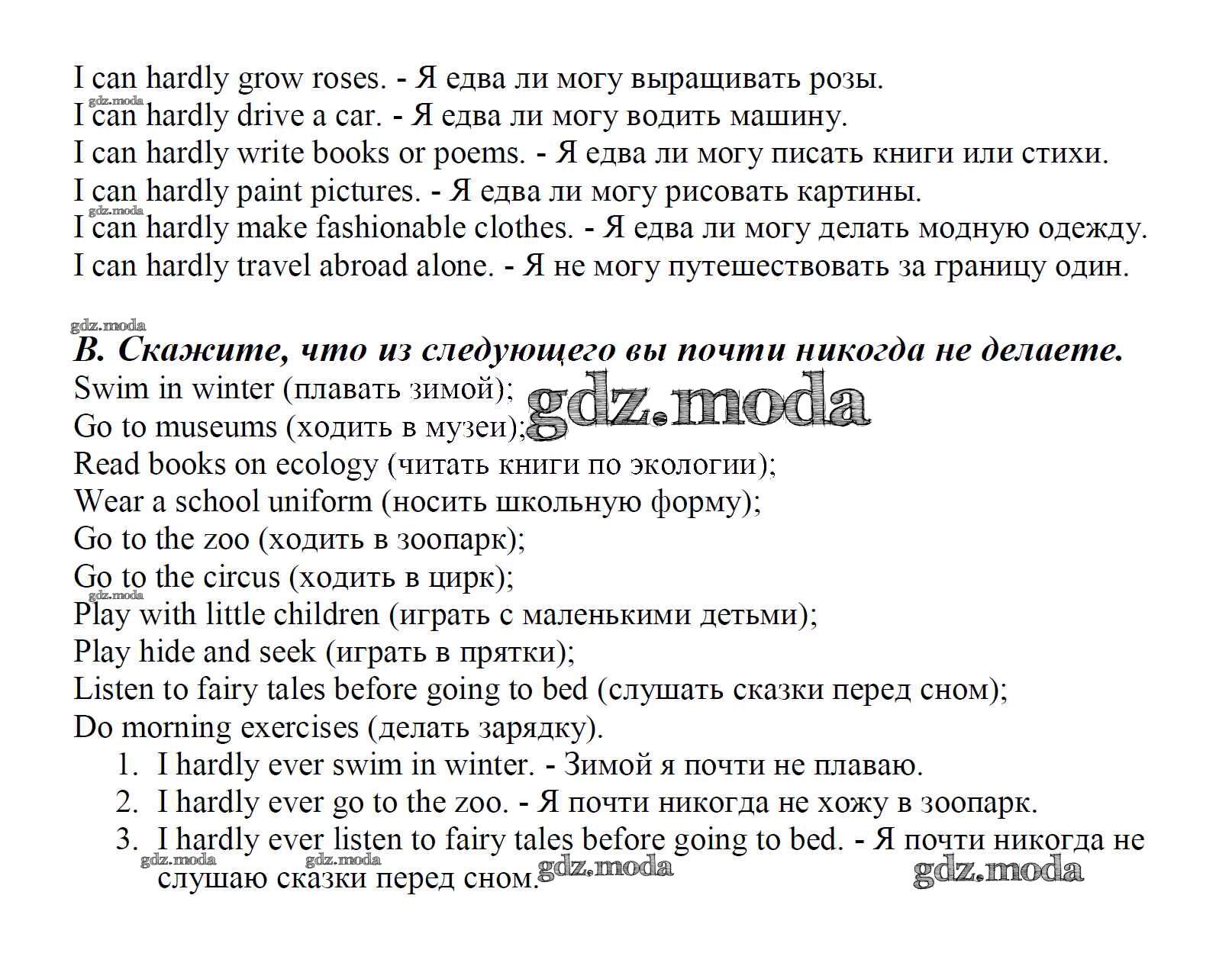 I can hardly grow roses. - Я едва ли могу выращивать розы.
gdz.moda
I can hardly drive a car. - Я едва ли могу водить машину.
I can hardly write books or poems. - Я едва ли могу писать книги или стихи.
I can hardly paint pictures. - Я едва ли могу рисовать картины.
gdz.moda
I can hardly make fashionable clothes. - Я едва ли могу делать модную одежду.
I can hardly travel abroad alone. - Я не могу путешествовать за границу один.

gdz.moda
B. Скажите, что из следующего вы почти никогда не делаете.
Swim in winter (плавать зимой); gdz.moda
Go to museums (ходить в музеи);
Read books on ecology (читать книги по экологии);
Wear a school uniform (носить школьную форму);
Go to the zoo (ходить в зоопарк);
Go to the circus (ходить в цирк);
gdz.moda
Play with little children (играть с маленькими детьми);
Play hide and seek (играть в прятки);
Listen to fairy tales before going to bed (слушать сказки перед сном);
Do morning exercises (делать зарядку).
1. I hardly ever swim in winter. - Зимой я почти не плаваю.
2. I hardly ever go to the zoo. - Я почти никогда не хожу в зоопарк.
3. I hardly ever listen to fairy tales before going to bed. - Я почти никогда не слушаю сказки перед сном.
gdz.moda gdz.moda gdz.moda gdz.moda